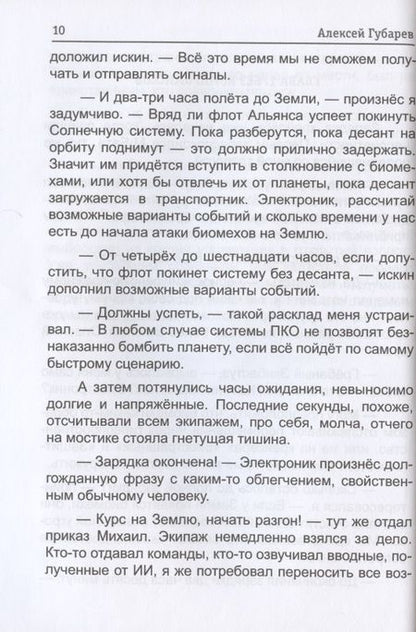 10 Алексей Губарев

доложил искин. — Всё это время мы не сможем получать и отправлять сигналы.

— И два-три часа полёта до Земли, — произнёс я задумчиво. — Вряд ли флот Альянса успеет покинуть Солнечную систему. Пока разберутся, пока десант на орбиту поднимут — это должно прилично задержать. Значит им придётся вступить в столкновение с биомехами, или хотя бы отвлечь их от планеты, пока десант загружается в транспортник. Электроник, рассчитай возможные варианты событий и сколько времени у нас есть до начала атаки биомехов на Землю.

— От четырёх до шестнадцати часов, если допустить, что флот покинет систему без десанта, — искин дополнил возможные варианты событий.

— Должны успеть, — такой расклад меня устраивал. — В любом случае системы ПКО не позволят безнаказанно бомбить планету, если всё пойдёт по самому быстрому сценарию.

А затем потянулись часы ожидания, невыносимо долгие и напряжённые. Последние секунды, похоже, отсчитывали всем экипажем, про себя, молча, отчего на мостике стояла гнетущая тишина.

— Зарядка окончена! — Электроник произнёс долгожданную фразу с каким-то облегчением, свойственным обычному человеку.

— Курс на Землю, начать разгон! — тут же отдал приказ Михаил. Экипаж немедленно взялся за дело. Кто-то отдавал команды, кто-то озвучивал вводные, полученные от ИИ, я же потребовал переносить все воз-